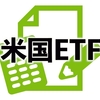 米国ETF